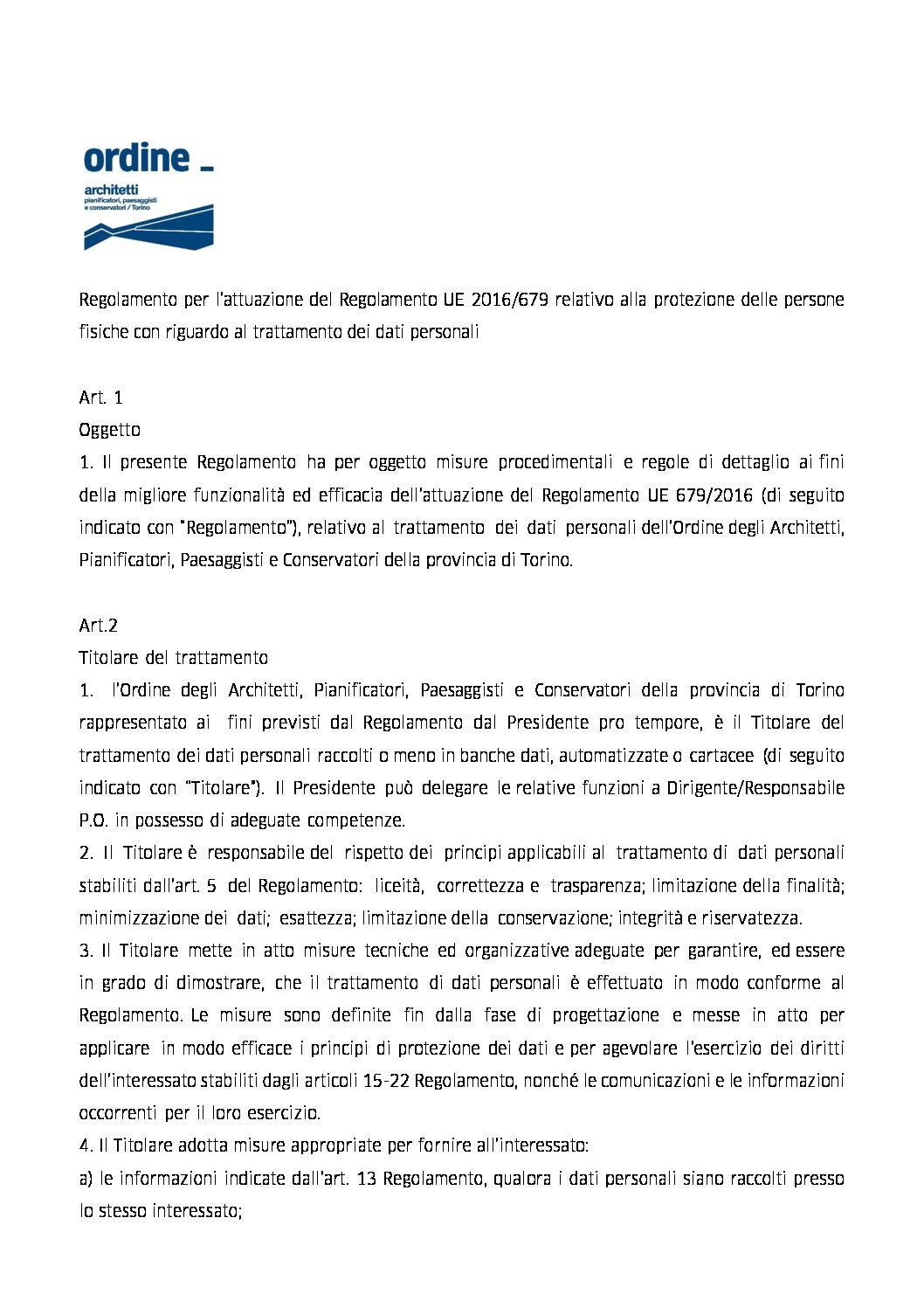 ordine _
architetti
pianificatori, paesaggisti e conservatori / Torino

Regolamento per l'attuazione del Regolamento UE 2016/679 relativo alla protezione delle persone fisiche con riguardo al trattamento dei dati personali

Art. 1
Oggetto
1. Il presente Regolamento ha per oggetto misure procedimentali e regole di dettaglio ai fini della migliore funzionalità ed efficacia dell'attuazione del Regolamento UE 679/2016 (di seguito indicato con "Regolamento"), relativo al trattamento dei dati personali dell'Ordine degli Architetti, Pianificatori, Paesaggisti e Conservatori della provincia di Torino.

Art.2
Titolare del trattamento
1. l'Ordine degli Architetti, Pianificatori, Paesaggisti e Conservatori della provincia di Torino rappresentato ai fini previsti dal Regolamento dal Presidente pro tempore, è il Titolare del trattamento dei dati personali raccolti o meno in banche dati, automatizzate o cartacee (di seguito indicato con "Titolare"). Il Presidente può delegare le relative funzioni a Dirigente/Responsabile P.O. in possesso di adeguate competenze.
2. Il Titolare è responsabile del rispetto dei principi applicabili al trattamento di dati personali stabiliti dall'art. 5 del Regolamento: liceità, correttezza e trasparenza; limitazione della finalità; minimizzazione dei dati; esattezza; limitazione della conservazione; integrità e riservatezza.
3. Il Titolare mette in atto misure tecniche ed organizzative adeguate per garantire, ed essere in grado di dimostrare, che il trattamento di dati personali è effettuato in modo conforme al Regolamento. Le misure sono definite fin dalla fase di progettazione e messe in atto per applicare in modo efficace i principi di protezione dei dati e per agevolare l'esercizio dei diritti dell'interessato stabiliti dagli articoli 15-22 Regolamento, nonché le comunicazioni e le informazioni occorrenti per il loro esercizio.
4. Il Titolare adotta misure appropriate per fornire all'interessato:
a) le informazioni indicate dall'art. 13 Regolamento, qualora i dati personali siano raccolti presso lo stesso interessato;